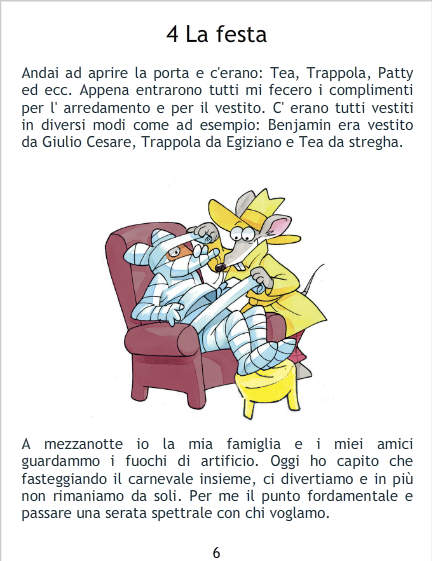 4 La festa

Andai ad aprire la porta e c'erano: Tea, Trappola, Patty ed ecc. Appena entrarono tutti mi fecero i complimenti per l' arredamento e per il vestito. C' erano tutti vestiti in diversi modi come ad esempio: Benjamin era vestito da Giulio Cesare, Trappola da Egiziano e Tea da stregha.

A mezzanotte io la mia famiglia e i miei amici guardammo i fuochi di artificio. Oggi ho capito che fasteggiando il carnevale insieme, ci divertiamo e in più non rimaniamo da soli. Per me il punto fordamentale e passare una serata spettrale con chi voglamo.

6